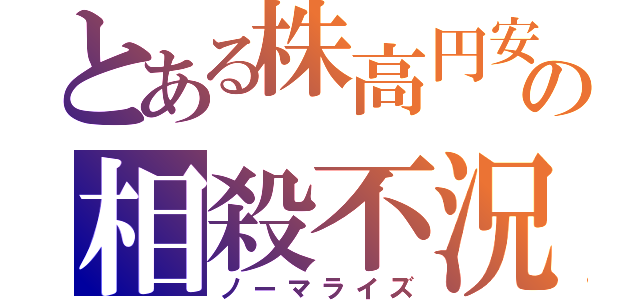 とある株高円安の
相殺不況
ノーマライズ